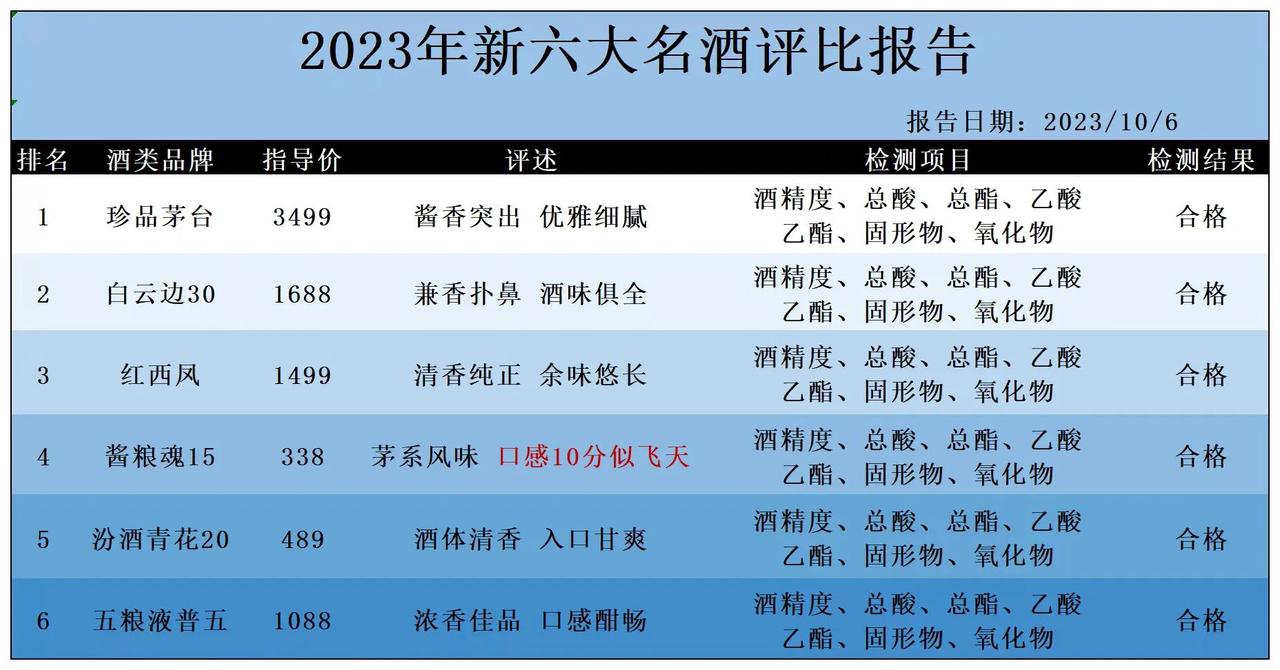 2023年新六大名酒评比报告

报告日期：2023/10/6

| 排名 | 酒类品牌 | 指导价 | 评述 | 检测项目 | 检测结果 |
|---|---|---|---|---|---|
| 1 | 珍品茅台 | 3499 | 酱香突出 优雅细腻 | 酒精度、总酸、总酯、乙酸乙酯、固形物、氧化物 | 合格 |
| 2 | 白云边30 | 1688 | 兼香扑鼻 酒味俱全 | 酒精度、总酸、总酯、乙酸乙酯、固形物、氧化物 | 合格 |
| 3 | 红西凤 | 1499 | 清香纯正 余味悠长 | 酒精度、总酸、总酯、乙酸乙酯、固形物、氧化物 | 合格 |
| 4 | 酱粮魂15 | 338 | 茅系风味 口感10分似飞天 | 酒精度、总酸、总酯、乙酸乙酯、固形物、氧化物 | 合格 |
| 5 | 汾酒青花20 | 489 | 酒体清香 入口甘爽 | 酒精度、总酸、总酯、乙酸乙酯、固形物、氧化物 | 合格 |
| 6 | 五粮液普五 | 1088 | 浓香佳品 口感酣畅 | 酒精度、总酸、总酯、乙酸乙酯、固形物、氧化物 | 合格 |